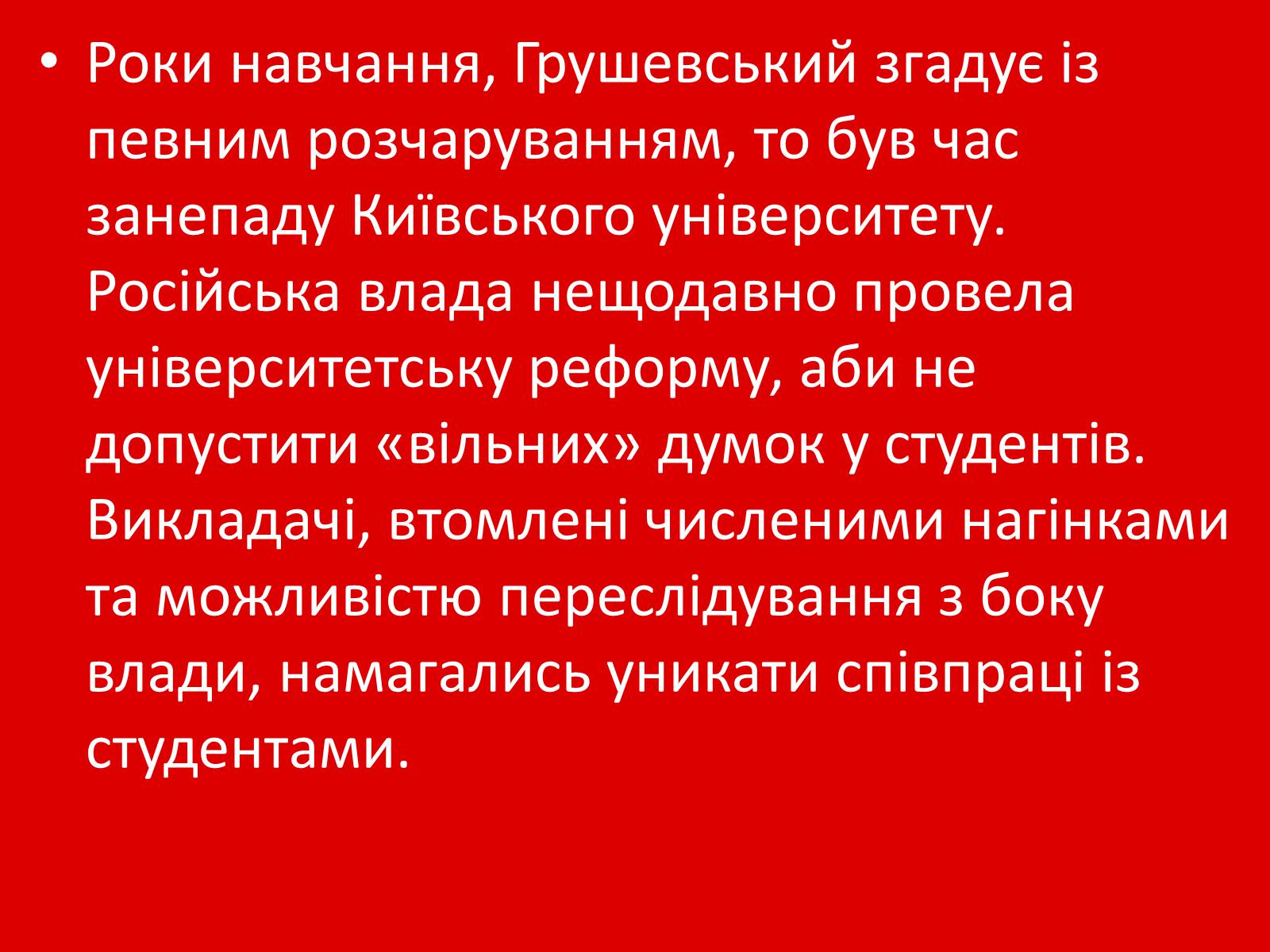 • Роки навчання, Грушевський згадує із певним розчаруванням, то був час занепаду Київського університету. Російська влада нещодавно провела університетську реформу, аби не допустити «вільних» думок у студентів. Викладачі, втомлені численими нагінками та можливістю переслідування з боку влади, намагались уникати співпраці із студентами.